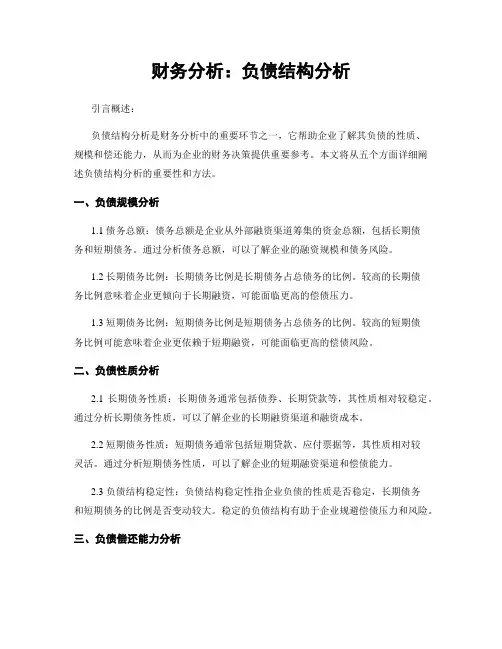 财务分析：负债结构分析

引言概述：

负债结构分析是财务分析中的重要环节之一，它帮助企业了解其负债的性质、规模和偿还能力，从而为企业的财务决策提供重要参考。本文将从五个方面详细阐述负债结构分析的重要性和方法。

一、负债规模分析

1.1 债务总额：债务总额是企业从外部融资渠道筹集的资金总额，包括长期债务和短期债务。通过分析债务总额，可以了解企业的融资规模和债务风险。

1.2 长期债务比例：长期债务比例是长期债务占总债务的比例。较高的长期债务比例意味着企业更倾向于长期融资，可能面临更高的偿债压力。

1.3 短期债务比例：短期债务比例是短期债务占总债务的比例。较高的短期债务比例可能意味着企业更依赖于短期融资，可能面临更高的偿债风险。

二、负债性质分析

2.1 长期债务性质：长期债务通常包括债券、长期贷款等，其性质相对较稳定。通过分析长期债务性质，可以了解企业的长期融资渠道和融资成本。

2.2 短期债务性质：短期债务通常包括短期贷款、应付票据等，其性质相对较灵活。通过分析短期债务性质，可以了解企业的短期融资渠道和偿债能力。

2.3 负债结构稳定性：负债结构稳定性指企业负债的性质是否稳定，长期债务和短期债务的比例是否变动较大。稳定的负债结构有助于企业规避偿债压力和风险。

三、负债偿还能力分析